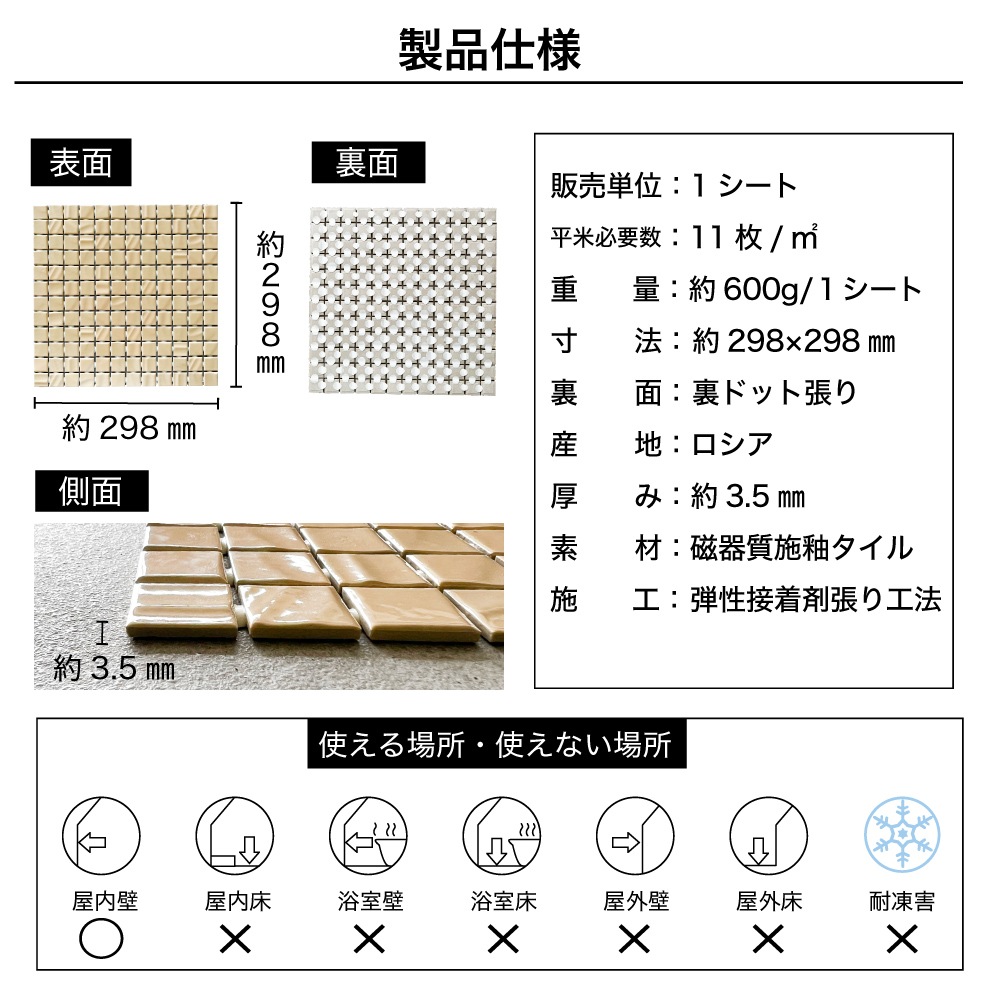 製品仕様

表面

約298㎜

約298㎜

裏面

側面

約3.5㎜

販売単位：1シート
平米必要数：11枚/㎡
重　量：約600g/1シート
寸　法：約298×298㎜
裏　面：裏ドット張り
産　地：ロシア
厚　み：約3.5㎜
素　材：磁器質施釉タイル
施　工：弾性接着剤張り工法

使える場所・使えない場所

屋内壁 ○
屋内床 ×
浴室壁 ×
浴室床 ×
屋外壁 ×
屋外床 ×
耐凍害 ×